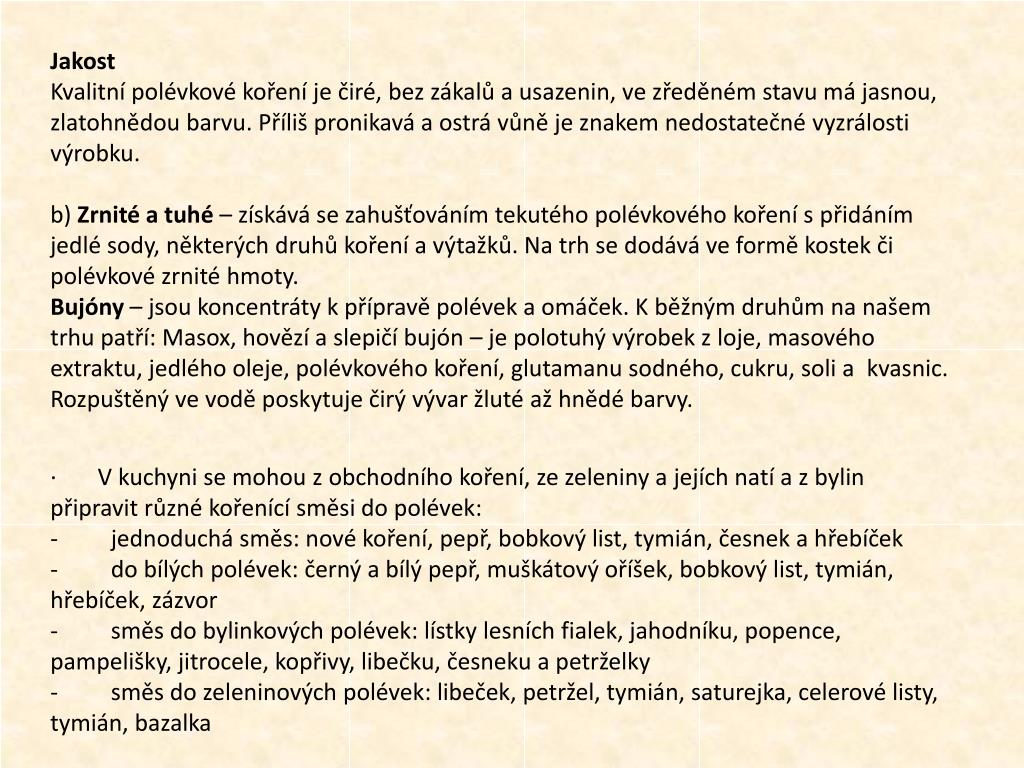 Jakost
Kvalitní polévkové koření je čiré, bez zákalů a usazenin, ve zředěném stavu má jasnou, zlatohnědou barvu. Příliš pronikavá a ostrá vůně je znakem nedostatečné vyzrálosti výrobku.

b) Zrnité a tuhé – získává se zahušťováním tekutého polévkového koření s přidáním jedlé sody, některých druhů koření a výtažků. Na trh se dodává ve formě kostek či polévkové zrnité hmoty.
Bujóny – jsou koncentráty k přípravě polévek a omáček. K běžným druhům na našem trhu patří: Masox, hovězí a slepičí bujón – je polotuhý výrobek z loje, masového extraktu, jedlého oleje, polévkového koření, glutamanu sodného, cukru, soli a kvasnic. Rozpuštěný ve vodě poskytuje čirý vývar žluté až hnědé barvy.

· V kuchyni se mohou z obchodního koření, ze zeleniny a jejích natí a z bylin připravit různé kořenící směsi do polévek:
- jednoduchá směs: nové koření, pepř, bobkový list, tymián, česnek a hřebíček
- do bílých polévek: černý a bílý pepř, muškátový oříšek, bobkový list, tymián, hřebíček, zázvor
- směs do bylinkových polévek: lístky lesních fialek, jahodníku, popence, pampelišky, jitrocele, kopřivy, libečku, česneku a petrželky
- směs do zeleninových polévek: libeček, petržel, tymián, saturejka, celerové listy, tymián, bazalka